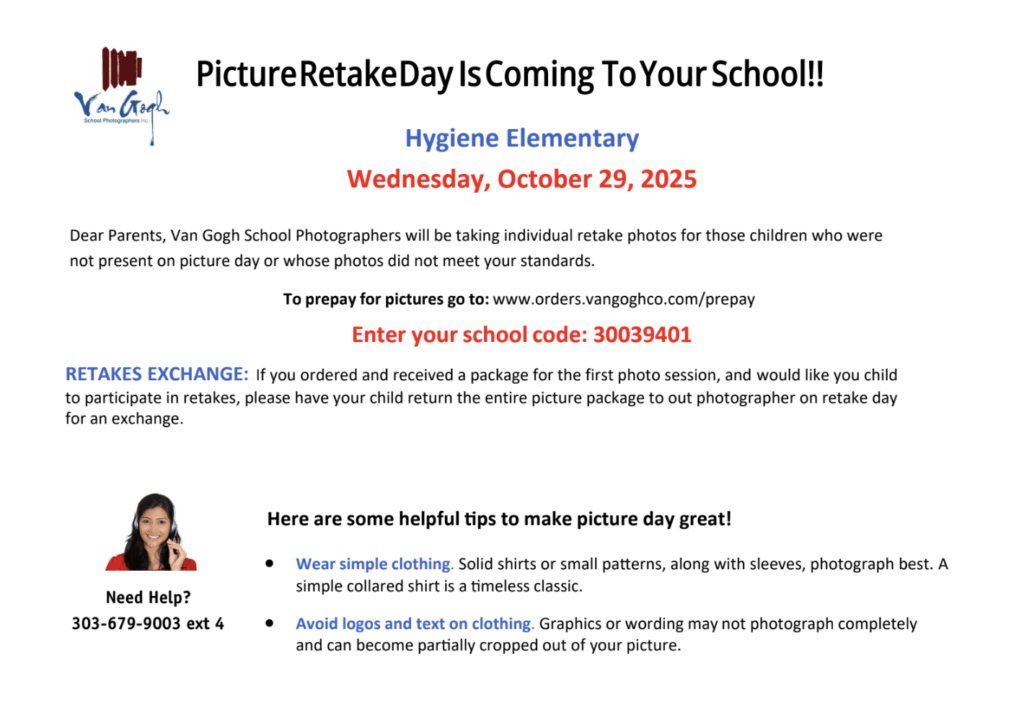 Van Gogh
School Photographers Inc.

Picture Retake Day Is Coming To Your School!!

Hygiene Elementary

Wednesday, October 29, 2025

Dear Parents, Van Gogh School Photographers will be taking individual retake photos for those children who were not present on picture day or whose photos did not meet your standards.

To prepay for pictures go to: www.orders.vangoghco.com/prepay

Enter your school code: 30039401

RETAKES EXCHANGE: If you ordered and received a package for the first photo session, and would like you child to participate in retakes, please have your child return the entire picture package to out photographer on retake day for an exchange.

Need Help?
303-679-9003 ext 4

Here are some helpful tips to make picture day great!

• Wear simple clothing. Solid shirts or small patterns, along with sleeves, photograph best. A simple collared shirt is a timeless classic.

• Avoid logos and text on clothing. Graphics or wording may not photograph completely and can become partially cropped out of your picture.